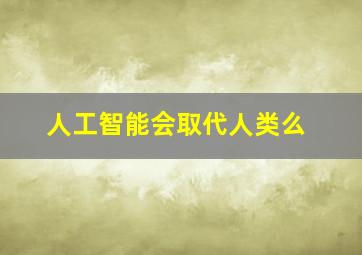 人工智能会取代人类么